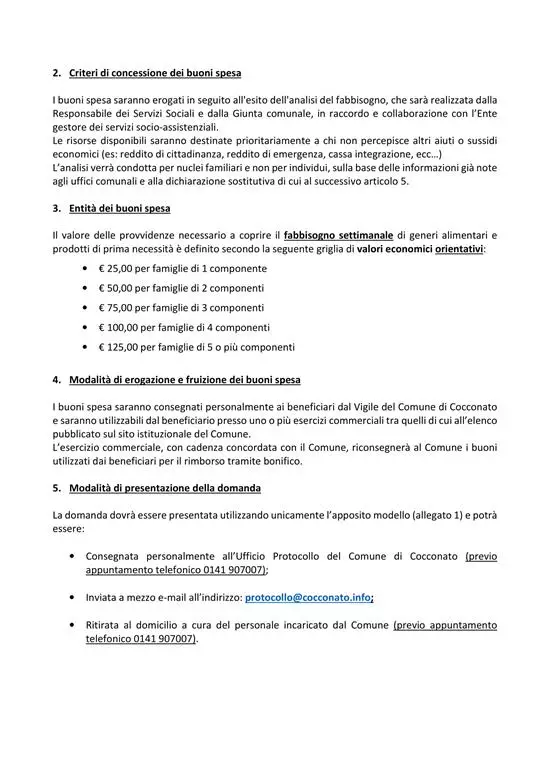 2. Criteri di concessione dei buoni spesa

I buoni spesa saranno erogati in seguito all'esito dell'analisi del fabbisogno, che sarà realizzata dalla Responsabile dei Servizi Sociali e dalla Giunta comunale, in raccordo e collaborazione con l'Ente gestore dei servizi socio-assistenziali.
Le risorse disponibili saranno destinate prioritariamente a chi non percepisce altri aiuti o sussidi economici (es: reddito di cittadinanza, reddito di emergenza, cassa integrazione, ecc…)
L'analisi verrà condotta per nuclei familiari e non per individui, sulla base delle informazioni già note agli uffici comunali e alla dichiarazione sostitutiva di cui al successivo articolo 5.

3. Entità dei buoni spesa

Il valore delle provvidenze necessario a coprire il fabbisogno settimanale di generi alimentari e prodotti di prima necessità è definito secondo la seguente griglia di valori economici orientativi:

• € 25,00 per famiglie di 1 componente
• € 50,00 per famiglie di 2 componenti
• € 75,00 per famiglie di 3 componenti
• € 100,00 per famiglie di 4 componenti
• € 125,00 per famiglie di 5 o più componenti

4. Modalità di erogazione e fruizione dei buoni spesa

I buoni spesa saranno consegnati personalmente ai beneficiari dal Vigile del Comune di Cocconato e saranno utilizzabili dal beneficiario presso uno o più esercizi commerciali tra quelli di cui all'elenco pubblicato sul sito istituzionale del Comune.
L'esercizio commerciale, con cadenza concordata con il Comune, riconsegnerà al Comune i buoni utilizzati dai beneficiari per il rimborso tramite bonifico.

5. Modalità di presentazione della domanda

La domanda dovrà essere presentata utilizzando unicamente l'apposito modello (allegato 1) e potrà essere:

• Consegnata personalmente all'Ufficio Protocollo del Comune di Cocconato (previo appuntamento telefonico 0141 907007);

• Inviata a mezzo e-mail all'indirizzo: protocollo@cocconato.info;

• Ritirata al domicilio a cura del personale incaricato dal Comune (previo appuntamento telefonico 0141 907007).